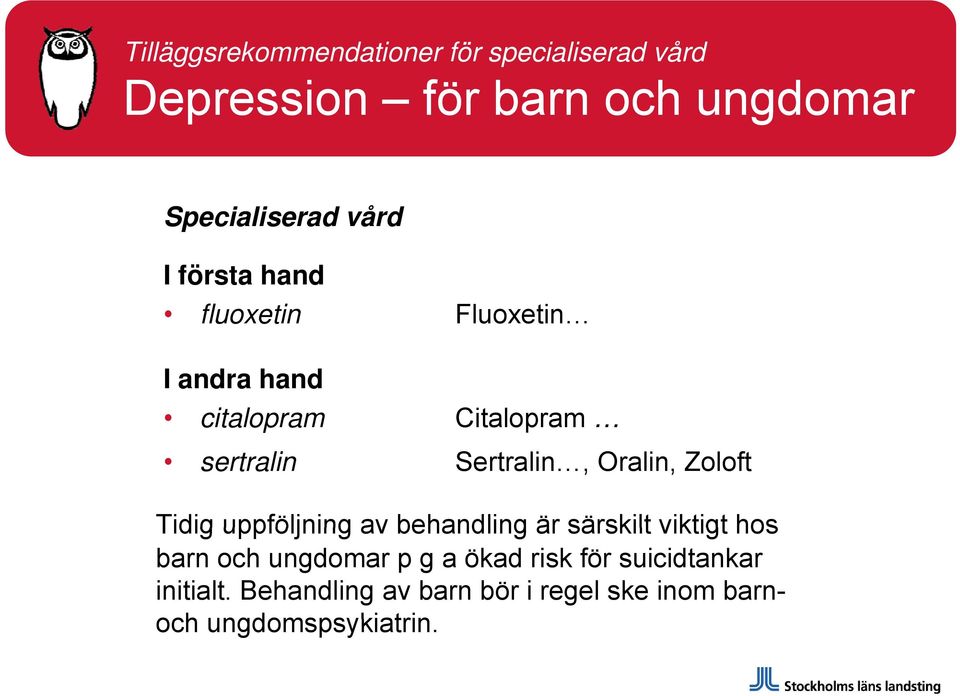 Tilläggsrekommendationer för specialiserad vård
Depression – för barn och ungdomar

Specialiserad vård

I första hand
• fluoxetin Fluoxetin…

I andra hand
• citalopram Citalopram …
• sertralin Sertralin…, Oralin, Zoloft

Tidig uppföljning av behandling är särskilt viktigt hos barn och ungdomar p g a ökad risk för suicidtankar initialt. Behandling av barn bör i regel ske inom barn- och ungdomspsykiatrin.

Stockholms läns landsting